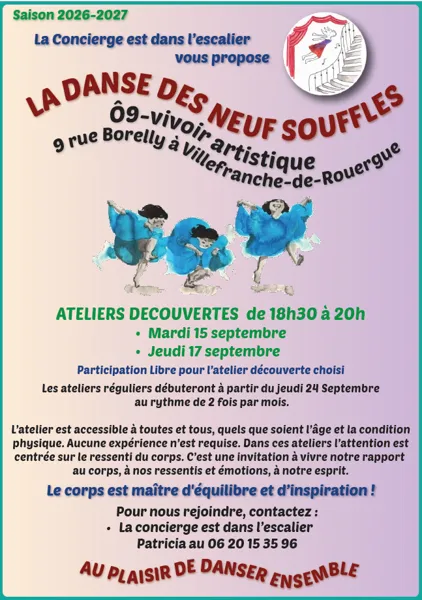 Saison 2026-2027

La Concierge est dans l'escalier vous propose

LA DANSE DES NEUF SOUFFLES

Ô9-vivoir artistique
9 rue Borelly à Villefranche-de-Rouergue

ATELIERS DECOUVERTES de 18h30 à 20h

• Mardi 15 septembre
• Jeudi 17 septembre

Participation Libre pour l'atelier découverte choisi

Les ateliers réguliers débuteront à partir du jeudi 24 Septembre au rythme de 2 fois par mois.

L'atelier est accessible à toutes et tous, quels que soient l'âge et la condition physique. Aucune expérience n'est requise. Dans ces ateliers l'attention est centrée sur le ressenti du corps. C'est une invitation à vivre notre rapport au corps, à nos ressentis et émotions, à notre esprit.

Le corps est maître d'équilibre et d'inspiration !

Pour nous rejoindre, contactez :
• La concierge est dans l'escalier
Patricia au 06 20 15 35 96

AU PLAISIR DE DANSER ENSEMBLE